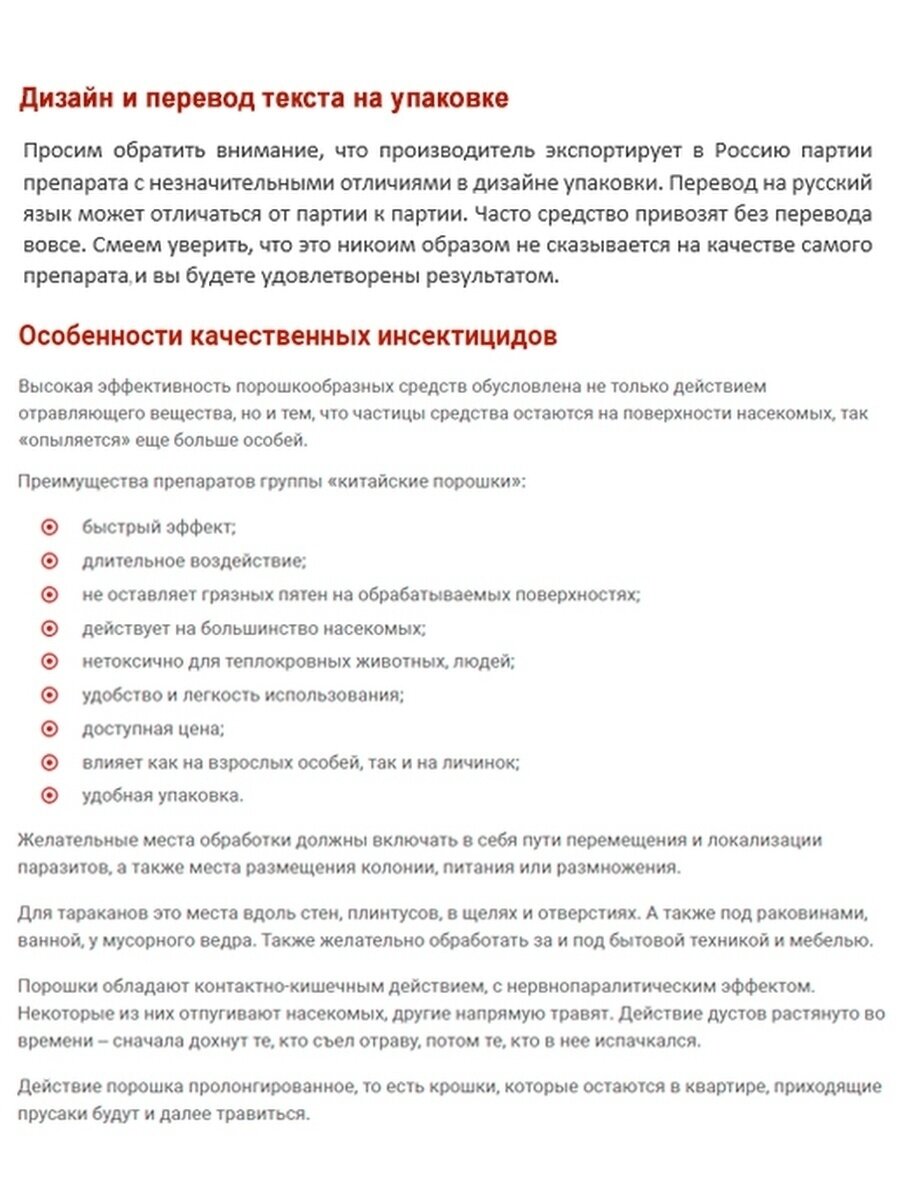 Дизайн и перевод текста на упаковке

Просим обратить внимание, что производитель экспортирует в Россию партии препарата с незначительными отличиями в дизайне упаковки. Перевод на русский язык может отличаться от партии к партии. Часто средство привозят без перевода вовсе. Смеем уверить, что это никоим образом не сказывается на качестве самого препарата,и вы будете удовлетворены результатом.

Особенности качественных инсектицидов

Высокая эффективность порошкообразных средств обусловлена не только действием отравляющего вещества, но и тем, что частицы средства остаются на поверхности насекомых, так «опыляется» еще больше особей.

Преимущества препаратов группы «китайские порошки»:

быстрый эффект;
длительное воздействие;
не оставляет грязных пятен на обрабатываемых поверхностях;
действует на большинство насекомых;
нетоксично для теплокровных животных, людей;
удобство и легкость использования;
доступная цена;
влияет как на взрослых особей, так и на личинок;
удобная упаковка.

Желательные места обработки должны включать в себя пути перемещения и локализации паразитов, а также места размещения колонии, питания или размножения.

Для тараканов это места вдоль стен, плинтусов, в щелях и отверстиях. А также под раковинами, ванной, у мусорного ведра. Также желательно обработать за и под бытовой техникой и мебелью.

Порошки обладают контактно-кишечным действием, с нервнопаралитическим эффектом. Некоторые из них отпугивают насекомых, другие напрямую травят. Действие дустов растянуто во времени – сначала дохнут те, кто съел отраву, потом те, кто в нее испачкался.

Действие порошка пролонгированное, то есть крошки, которые остаются в квартире, приходящие прусаки будут и далее травиться.